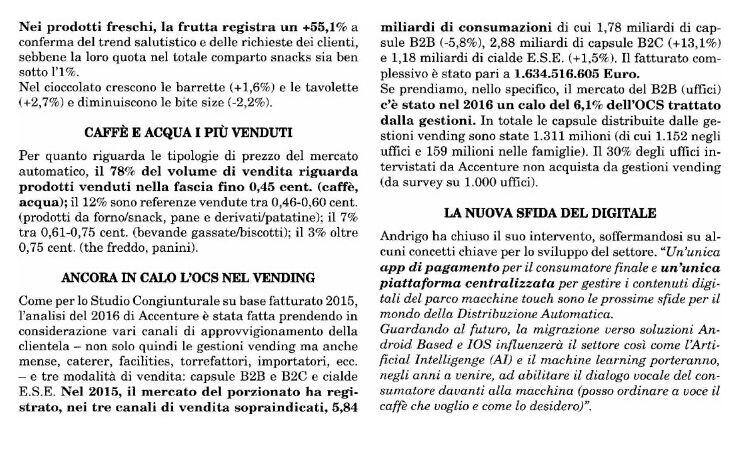 Nei prodotti freschi, la frutta registra un +55,1% a conferma del trend salutistico e delle richieste dei clienti, sebbene la loro quota nel totale comparto snacks sia ben sotto l'1%.
Nel cioccolato crescono le barrette (+1,6%) e le tavolette (+2,7%) e diminuiscono le bite size (-2,2%).

CAFFÈ E ACQUA I PIÙ VENDUTI

Per quanto riguarda le tipologie di prezzo del mercato automatico, il 78% del volume di vendita riguarda prodotti venduti nella fascia fino 0,45 cent. (caffè, acqua); il 12% sono referenze vendute tra 0,46-0,60 cent. (prodotti da forno/snack, pane e derivati/patatine); il 7% tra 0,61-0,75 cent. (bevande gassate/biscotti); il 3% oltre 0,75 cent. (the freddo, panini).

ANCORA IN CALO L'OCS NEL VENDING

Come per lo Studio Congiunturale su base fatturato 2015, l'analisi del 2016 di Accenture è stata fatta prendendo in considerazione vari canali di approvvigionamento della clientela – non solo quindi le gestioni vending ma anche mense, caterer, facilities, torrefattori, importatori, ecc. – e tre modalità di vendita: capsule B2B e B2C e cialde E.S.E. Nel 2015, il mercato del porzionato ha registrato, nei tre canali di vendita sopraindicati, 5,84 miliardi di consumazioni di cui 1,78 miliardi di capsule B2B (-5,8%), 2,88 miliardi di capsule B2C (+13,1%) e 1,18 miliardi di cialde E.S.E. (+1,5%). Il fatturato complessivo è stato pari a 1.634.516.605 Euro.
Se prendiamo, nello specifico, il mercato del B2B (uffici) c'è stato nel 2016 un calo del 6,1% dell'OCS trattato dalla gestioni. In totale le capsule distribuite dalle gestioni vending sono state 1.311 milioni (di cui 1.152 negli uffici e 159 milioni nelle famiglie). Il 30% degli uffici intervistati da Accenture non acquista da gestioni vending (da survey su 1.000 uffici).

LA NUOVA SFIDA DEL DIGITALE

Andrigo ha chiuso il suo intervento, soffermandosi su alcuni concetti chiave per lo sviluppo del settore. "Un'unica app di pagamento per il consumatore finale e un'unica piattaforma centralizzata per gestire i contenuti digitali del parco macchine touch sono le prossime sfide per il mondo della Distribuzione Automatica.
Guardando al futuro, la migrazione verso soluzioni Android Based e IOS influenzerà il settore così come l'Artificial Intelligenge (AI) e il machine learning porteranno, negli anni a venire, ad abilitare il dialogo vocale del consumatore davanti alla macchina (posso ordinare a voce il caffè che voglio e come lo desidero)".